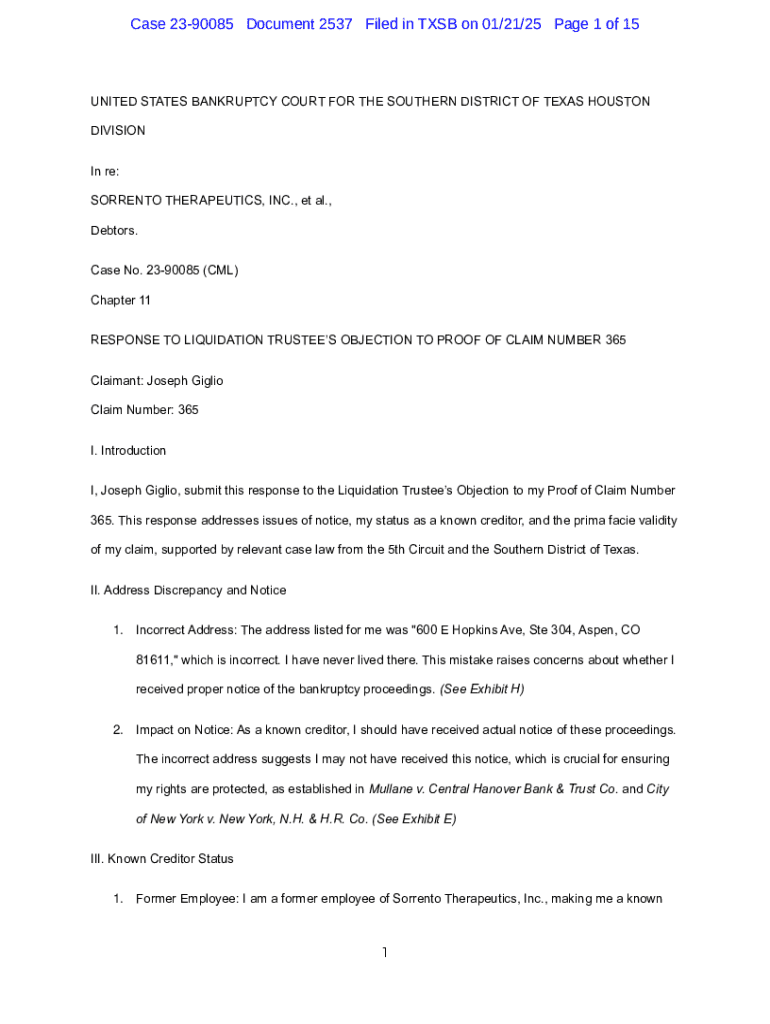 Case 23-90085 Document 2537 Filed in TXSB on 01/21/25 Page 1 of 15

UNITED STATES BANKRUPTCY COURT FOR THE SOUTHERN DISTRICT OF TEXAS HOUSTON DIVISION

In re:

SORRENTO THERAPEUTICS, INC., et al.,

Debtors.

Case No. 23-90085 (CML)

Chapter 11

RESPONSE TO LIQUIDATION TRUSTEE'S OBJECTION TO PROOF OF CLAIM NUMBER 365

Claimant: Joseph Giglio

Claim Number: 365

I. Introduction

I, Joseph Giglio, submit this response to the Liquidation Trustee's Objection to my Proof of Claim Number 365. This response addresses issues of notice, my status as a known creditor, and the prima facie validity of my claim, supported by relevant case law from the 5th Circuit and the Southern District of Texas.

II. Address Discrepancy and Notice

1. Incorrect Address: The address listed for me was "600 E Hopkins Ave, Ste 304, Aspen, CO 81611," which is incorrect. I have never lived there. This mistake raises concerns about whether I received proper notice of the bankruptcy proceedings. (See Exhibit H)

2. Impact on Notice: As a known creditor, I should have received actual notice of these proceedings. The incorrect address suggests I may not have received this notice, which is crucial for ensuring my rights are protected, as established in Mullane v. Central Hanover Bank & Trust Co. and City of New York v. New York, N.H. & H.R. Co. (See Exhibit E)

III. Known Creditor Status

1. Former Employee: I am a former employee of Sorrento Therapeutics, Inc., making me a known

1